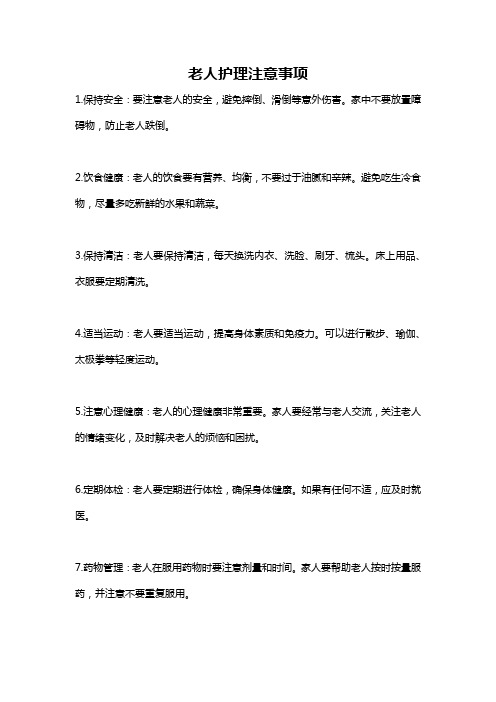 老人护理注意事项

1.保持安全：要注意老人的安全，避免摔倒、滑倒等意外伤害。家中不要放置障碍物，防止老人跌倒。

2.饮食健康：老人的饮食要有营养、均衡，不要过于油腻和辛辣。避免吃生冷食物，尽量多吃新鲜的水果和蔬菜。

3.保持清洁：老人要保持清洁，每天换洗内衣、洗脸、刷牙、梳头。床上用品、衣服要定期清洗。

4.适当运动：老人要适当运动，提高身体素质和免疫力。可以进行散步、瑜伽、太极拳等轻度运动。

5.注意心理健康：老人的心理健康非常重要。家人要经常与老人交流，关注老人的情绪变化，及时解决老人的烦恼和困扰。

6.定期体检：老人要定期进行体检，确保身体健康。如果有任何不适，应及时就医。

7.药物管理：老人在服用药物时要注意剂量和时间。家人要帮助老人按时按量服药，并注意不要重复服用。